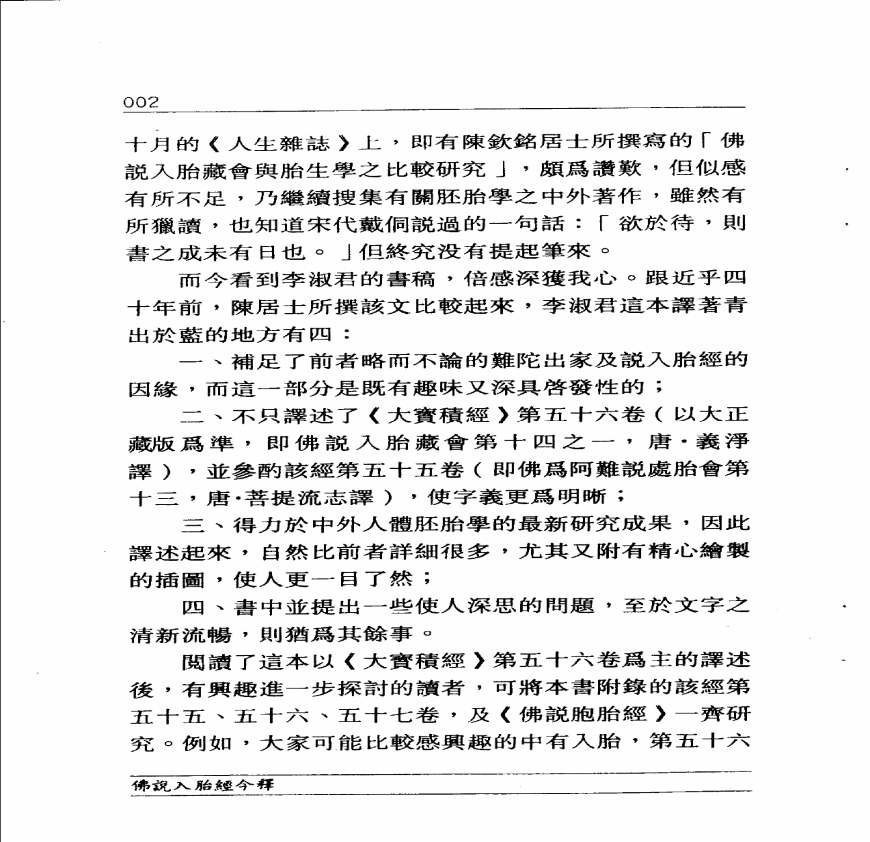 002

十月的《人生雜誌》上，即有陳欽銘居士所撰寫的「佛說入胎藏會與胎生學之比較研究」，頗爲讚歎，但似感有所不足，乃繼續搜集有關胚胎學之中外著作，雖然有所獵讀，也知道宋代戴侗說過的一句話：「欲於待，則書之成未有日也。」但終究沒有提起筆來。

而今看到李淑君的書稿，倍感深獲我心。跟近乎四十年前，陳居士所撰該文比較起來，李淑君這本譯著青出於藍的地方有四：

一、補足了前者略而不論的難陀出家及說入胎經的因緣，而這一部分是既有趣味又深具啓發性的；

二、不只譯述了《大寶積經》第五十六卷（以大正藏版爲準，即佛說入胎藏會第十四之一，唐·義淨譯），並參酌該經第五十五卷（即佛爲阿難說處胎會第十三，唐·菩提流志譯），使字義更爲明晰；

三、得力於中外人體胚胎學的最新研究成果，因此譯述起來，自然比前者詳細很多，尤其又附有精心繪製的插圖，使人更一目了然；

四、書中並提出一些使人深思的問題，至於文字之清新流暢，則猶爲其餘事。

閱讀了這本以《大寶積經》第五十六卷爲主的譯述後，有興趣進一步探討的讀者，可將本書附錄的該經第五十五、五十六、五十七卷，及《佛說胞胎經》一齊研究。例如，大家可能比較感興趣的中有入胎，第五十六

佛說入胎經今釋